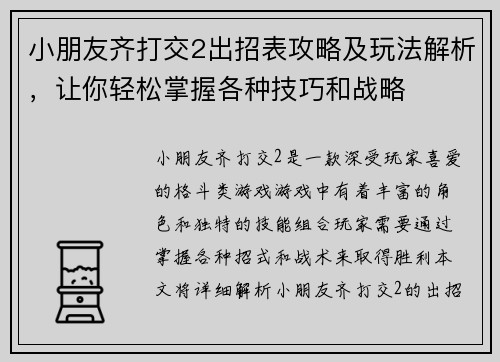 小朋友齐打交2出招表攻略及玩法解析，让你轻松掌握各种技巧和战略

小朋友齐打交2是一款深受玩家喜爱的格斗类游戏游戏中有着丰富的角色和独特的技能组合玩家需要通过掌握各种招式和战术来取得胜利本文将详细解析小朋友齐打交2的出招